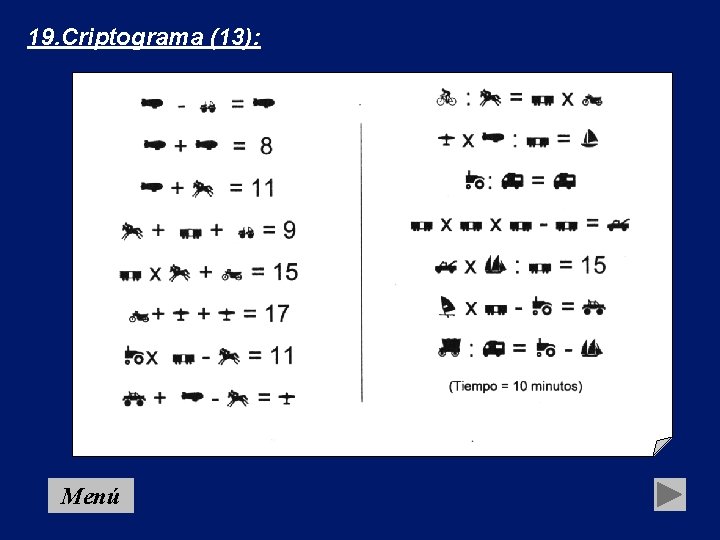 19.Criptograma (13):

- = 

+ = 8

+ = 11

+ + = 9

x + = 15

+ + = 17

x - = 11

+ - = 

: = x

x : = 

: = 

x x - = 

x : = 15

x - = 

: = - 

(Tiempo = 10 minutos)

Menú